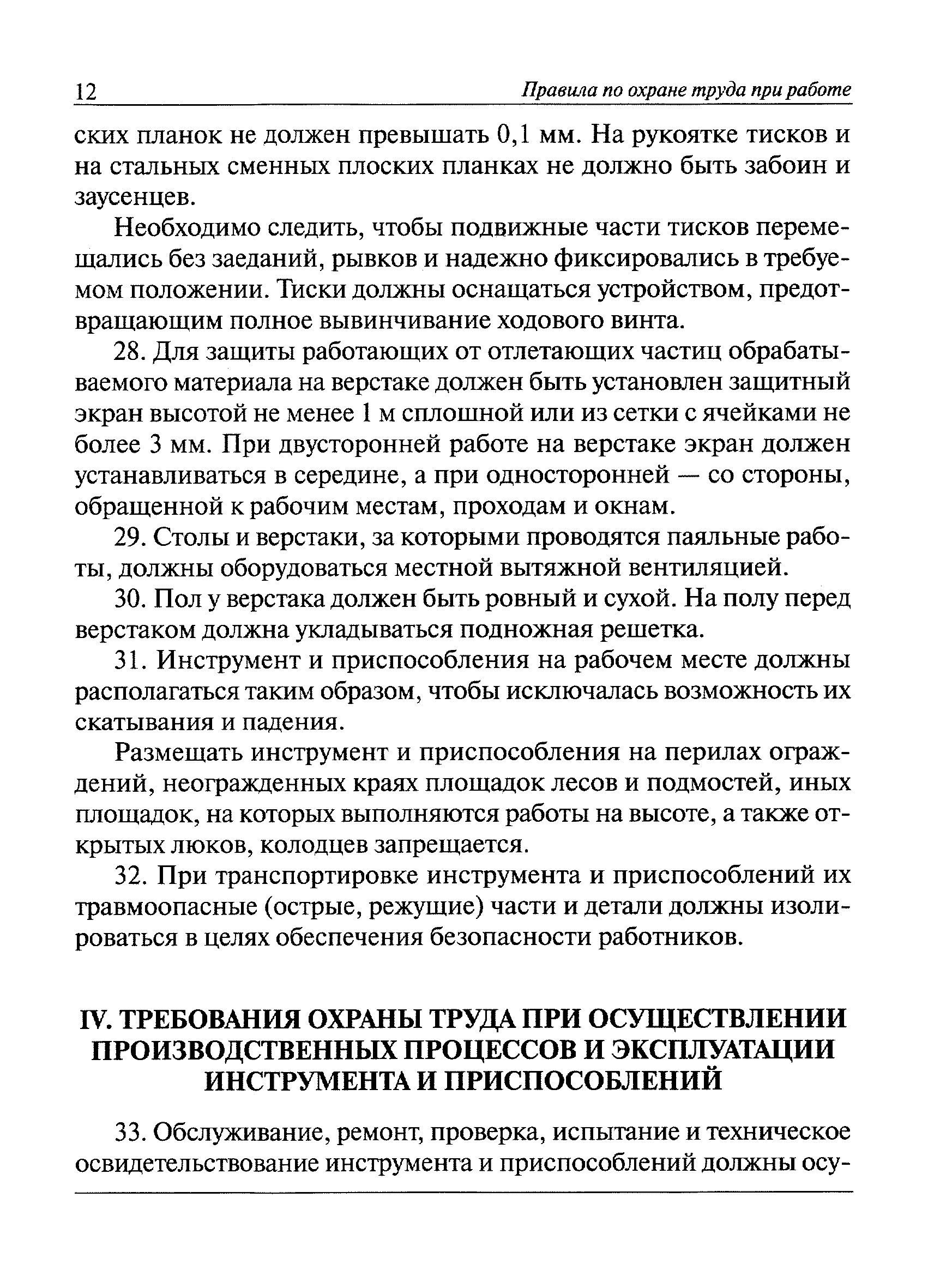 12 Правила по охране труда при работе

ских планок не должен превышать 0,1 мм. На рукоятке тисков и на стальных сменных плоских планках не должно быть забоин и заусенцев.

Необходимо следить, чтобы подвижные части тисков перемещались без заеданий, рывков и надежно фиксировались в требуемом положении. Тиски должны оснащаться устройством, предотвращающим полное вывинчивание ходового винта.

28. Для защиты работающих от отлетающих частиц обрабатываемого материала на верстаке должен быть установлен защитный экран высотой не менее 1 м сплошной или из сетки с ячейками не более 3 мм. При двусторонней работе на верстаке экран должен устанавливаться в середине, а при односторонней — со стороны, обращенной к рабочим местам, проходам и окнам.

29. Столы и верстаки, за которыми проводятся паяльные работы, должны оборудоваться местной вытяжной вентиляцией.

30. Пол у верстака должен быть ровный и сухой. На полу перед верстаком должна укладываться подножная решетка.

31. Инструмент и приспособления на рабочем месте должны располагаться таким образом, чтобы исключалась возможность их скатывания и падения.

Размещать инструмент и приспособления на перилах ограждений, неогражденных краях площадок лесов и подмостей, иных площадок, на которых выполняются работы на высоте, а также открытых люков, колодцев запрещается.

32. При транспортировке инструмента и приспособлений их травмоопасные (острые, режущие) части и детали должны изолироваться в целях обеспечения безопасности работников.

IV. ТРЕБОВАНИЯ ОХРАНЫ ТРУДА ПРИ ОСУЩЕСТВЛЕНИИ ПРОИЗВОДСТВЕННЫХ ПРОЦЕССОВ И ЭКСПЛУАТАЦИИ ИНСТРУМЕНТА И ПРИСПОСОБЛЕНИЙ

33. Обслуживание, ремонт, проверка, испытание и техническое освидетельствование инструмента и приспособлений должны осу-